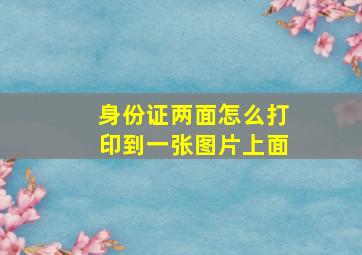 身份证两面怎么打印到一张图片上面